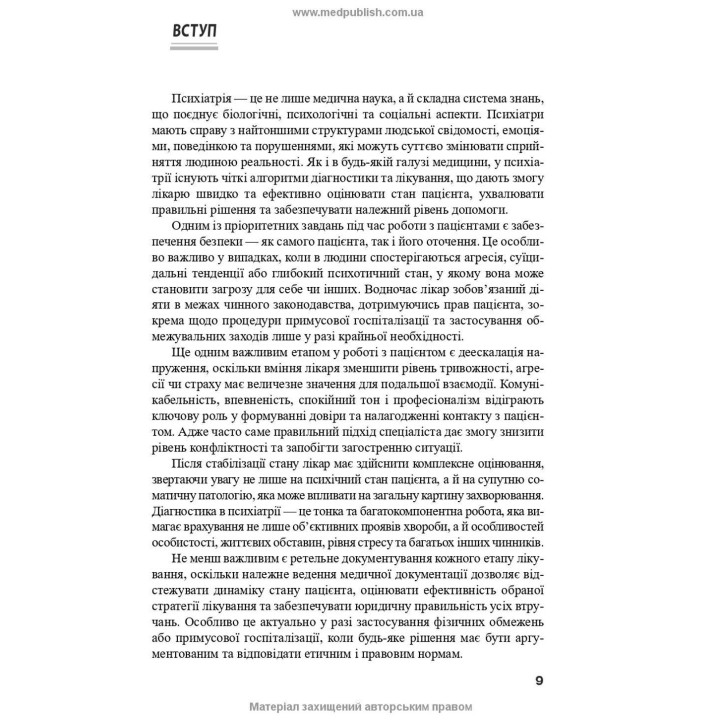 www.medpublish.com.ua

ВСТУП

Психіатрія — це не лише медична наука, а й складна система знань, що поєднує біологічні, психологічні та соціальні аспекти. Психіатри мають справу з найтоншими структурами людської свідомості, емоціями, поведінкою та порушеннями, які можуть суттєво змінювати сприйняття людиною реальності. Як і в будь-якій галузі медицини, у психіатрії існують чіткі алгоритми діагностики та лікування, що дають змогу лікарю швидко та ефективно оцінювати стан пацієнта, ухвалювати правильні рішення та забезпечувати належний рівень допомоги.

Одним із пріоритетних завдань під час роботи з пацієнтами є забезпечення безпеки — як самого пацієнта, так і його оточення. Це особливо важливо у випадках, коли в людини спостерігаються агресія, суїцидальні тенденції або глибокий психотичний стан, у якому вона може становити загрозу для себе чи інших. Водночас лікар зобов'язаний діяти в межах чинного законодавства, дотримуючись прав пацієнта, зокрема щодо процедури примусової госпіталізації та застосування обмежувальних заходів лише у разі крайньої необхідності.

Ще одним важливим етапом у роботі з пацієнтом є деескалація напруження, оскільки вміння лікаря зменшити рівень тривожності, агресії чи страху має величезне значення для подальшої взаємодії. Комунікабельність, впевненість, спокійний тон і професіоналізм відіграють ключову роль у формуванні довіри та налагодженні контакту з пацієнтом. Адже часто саме правильний підхід спеціаліста дає змогу знизити рівень конфліктності та запобігти загостренню ситуації.

Після стабілізації стану лікар має здійснити комплексне оцінювання, звертаючи увагу не лише на психічний стан пацієнта, а й на супутню соматичну патологію, яка може впливати на загальну картину захворювання. Діагностика в психіатрії — це тонка та багатокомпонентна робота, яка вимагає врахування не лише об'єктивних проявів хвороби, а й особливостей особистості, життєвих обставин, рівня стресу та багатьох інших чинників.

Не менш важливим є ретельне документування кожного етапу лікування, оскільки належне ведення медичної документації дозволяє відстежувати динаміку стану пацієнта, оцінювати ефективність обраної стратегії лікування та забезпечувати юридичну правильність усіх втручань. Особливо це актуально у разі застосування фізичних обмежень або примусової госпіталізації, коли будь-яке рішення має бути аргументованим та відповідати етичним і правовим нормам.

9

Матеріал захищений авторським правом